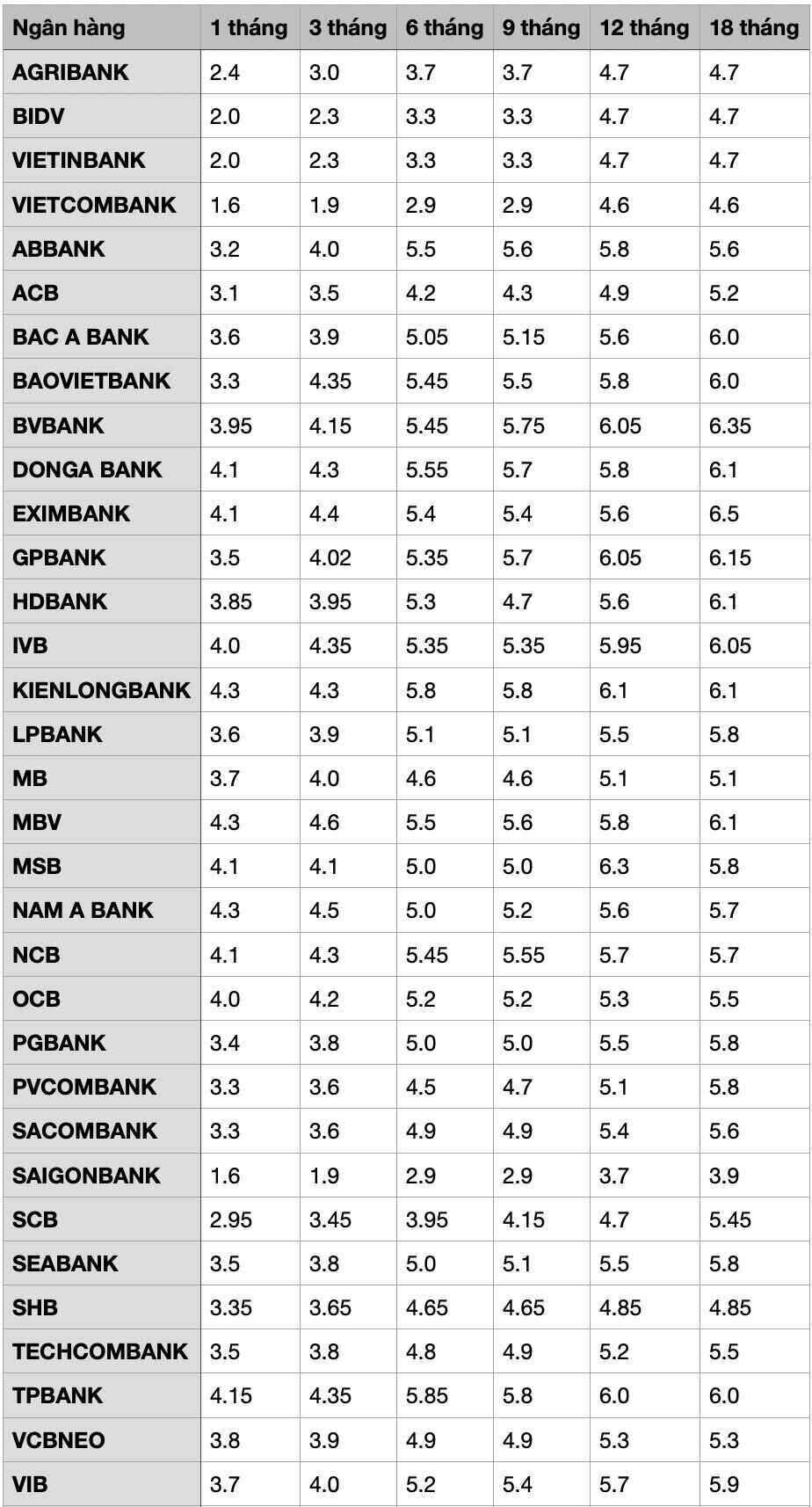 | Ngân hàng | 1 tháng | 3 tháng | 6 tháng | 9 tháng | 12 tháng | 18 tháng |
|---|---|---|---|---|---|---|
| AGRIBANK | 2.4 | 3.0 | 3.7 | 3.7 | 4.7 | 4.7 |
| BIDV | 2.0 | 2.3 | 3.3 | 3.3 | 4.7 | 4.7 |
| VIETINBANK | 2.0 | 2.3 | 3.3 | 3.3 | 4.7 | 4.7 |
| VIETCOMBANK | 1.6 | 1.9 | 2.9 | 2.9 | 4.6 | 4.6 |
| ABBANK | 3.2 | 4.0 | 5.5 | 5.6 | 5.8 | 5.6 |
| ACB | 3.1 | 3.5 | 4.2 | 4.3 | 4.9 | 5.2 |
| BAC A BANK | 3.6 | 3.9 | 5.05 | 5.15 | 5.6 | 6.0 |
| BAOVIETBANK | 3.3 | 4.35 | 5.45 | 5.5 | 5.8 | 6.0 |
| BVBANK | 3.95 | 4.15 | 5.45 | 5.75 | 6.05 | 6.35 |
| DONGA BANK | 4.1 | 4.3 | 5.55 | 5.7 | 5.8 | 6.1 |
| EXIMBANK | 4.1 | 4.4 | 5.4 | 5.4 | 5.6 | 6.5 |
| GPBANK | 3.5 | 4.02 | 5.35 | 5.7 | 6.05 | 6.15 |
| HDBANK | 3.85 | 3.95 | 5.3 | 4.7 | 5.6 | 6.1 |
| IVB | 4.0 | 4.35 | 5.35 | 5.35 | 5.95 | 6.05 |
| KIENLONGBANK | 4.3 | 4.3 | 5.8 | 5.8 | 6.1 | 6.1 |
| LPBANK | 3.6 | 3.9 | 5.1 | 5.1 | 5.5 | 5.8 |
| MB | 3.7 | 4.0 | 4.6 | 4.6 | 5.1 | 5.1 |
| MBV | 4.3 | 4.6 | 5.5 | 5.6 | 5.8 | 6.1 |
| MSB | 4.1 | 4.1 | 5.0 | 5.0 | 6.3 | 5.8 |
| NAM A BANK | 4.3 | 4.5 | 5.0 | 5.2 | 5.6 | 5.7 |
| NCB | 4.1 | 4.3 | 5.45 | 5.55 | 5.7 | 5.7 |
| OCB | 4.0 | 4.2 | 5.2 | 5.2 | 5.3 | 5.5 |
| PGBANK | 3.4 | 3.8 | 5.0 | 5.0 | 5.5 | 5.8 |
| PVCOMBANK | 3.3 | 3.6 | 4.5 | 4.7 | 5.1 | 5.8 |
| SACOMBANK | 3.3 | 3.6 | 4.9 | 4.9 | 5.4 | 5.6 |
| SAIGONBANK | 1.6 | 1.9 | 2.9 | 2.9 | 3.7 | 3.9 |
| SCB | 2.95 | 3.45 | 3.95 | 4.15 | 4.7 | 5.45 |
| SEABANK | 3.5 | 3.8 | 5.0 | 5.1 | 5.5 | 5.8 |
| SHB | 3.35 | 3.65 | 4.65 | 4.65 | 4.85 | 4.85 |
| TECHCOMBANK | 3.5 | 3.8 | 4.8 | 4.9 | 5.2 | 5.5 |
| TPBANK | 4.15 | 4.35 | 5.85 | 5.8 | 6.0 | 6.0 |
| VCBNEO | 3.8 | 3.9 | 4.9 | 4.9 | 5.3 | 5.3 |
| VIB | 3.7 | 4.0 | 5.2 | 5.4 | 5.7 | 5.9 |